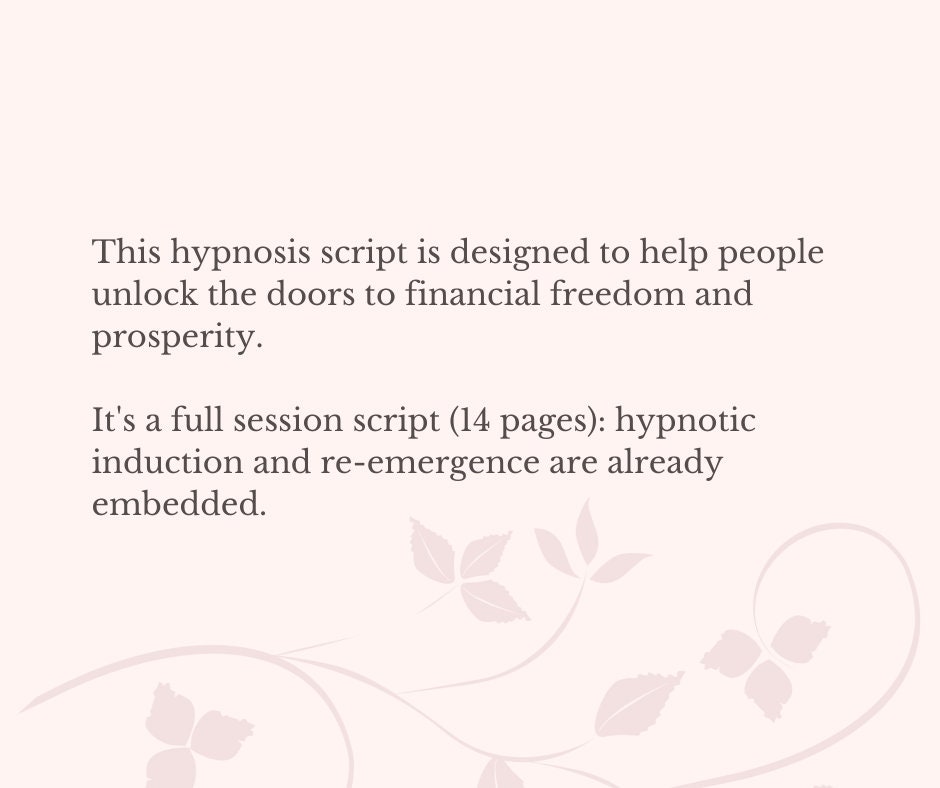 This hypnosis script is designed to help people unlock the doors to financial freedom and prosperity.

It's a full session script (14 pages): hypnotic induction and re-emergence are already embedded.